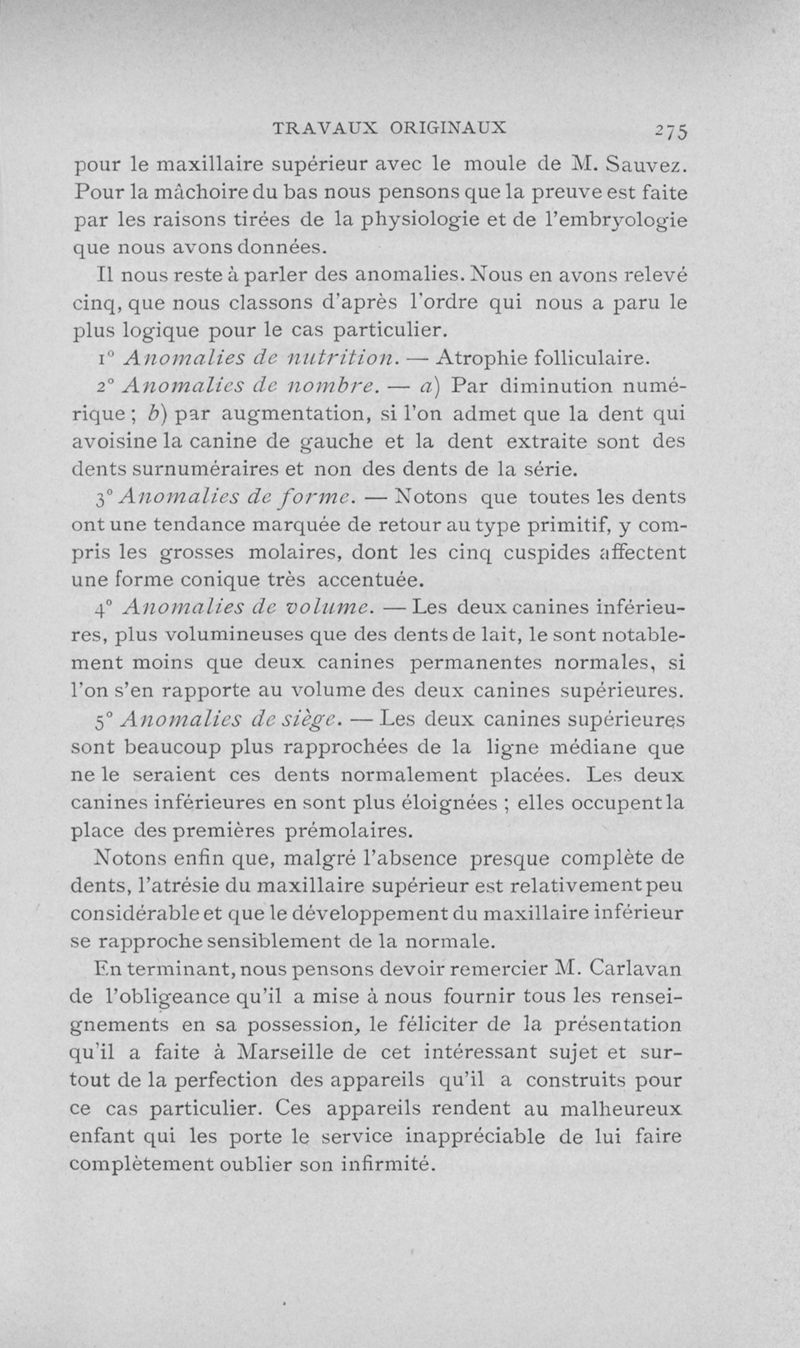 TRAVAUX ORIGINAUX 275

pour le maxillaire supérieur avec le moule de M. Sauvez. Pour la mâchoire du bas nous pensons que la preuve est faite par les raisons tirées de la physiologie et de l'embryologie que nous avons données.

Il nous reste à parler des anomalies. Nous en avons relevé cinq, que nous classons d'après l'ordre qui nous a paru le plus logique pour le cas particulier.

1° Anomalies de nutrition. — Atrophie folliculaire.

2° Anomalies de nombre. — a) Par diminution numérique ; b) par augmentation, si l'on admet que la dent qui avoisine la canine de gauche et la dent extraite sont des dents surnuméraires et non des dents de la série.

3° Anomalies de forme. — Notons que toutes les dents ont une tendance marquée de retour au type primitif, y compris les grosses molaires, dont les cinq cuspides affectent une forme conique très accentuée.

4° Anomalies de volume. — Les deux canines inférieures, plus volumineuses que des dents de lait, le sont notablement moins que deux canines permanentes normales, si l'on s'en rapporte au volume des deux canines supérieures.

5° Anomalies de siège. — Les deux canines supérieures sont beaucoup plus rapprochées de la ligne médiane que ne le seraient ces dents normalement placées. Les deux canines inférieures en sont plus éloignées ; elles occupent la place des premières prémolaires.

Notons enfin que, malgré l'absence presque complète de dents, l'atrésie du maxillaire supérieur est relativement peu considérable et que le développement du maxillaire inférieur se rapproche sensiblement de la normale.

En terminant, nous pensons devoir remercier M. Carlavan de l'obligeance qu'il a mise à nous fournir tous les renseignements en sa possession, le féliciter de la présentation qu'il a faite à Marseille de cet intéressant sujet et surtout de la perfection des appareils qu'il a construits pour ce cas particulier. Ces appareils rendent au malheureux enfant qui les porte le service inappréciable de lui faire complètement oublier son infirmité.